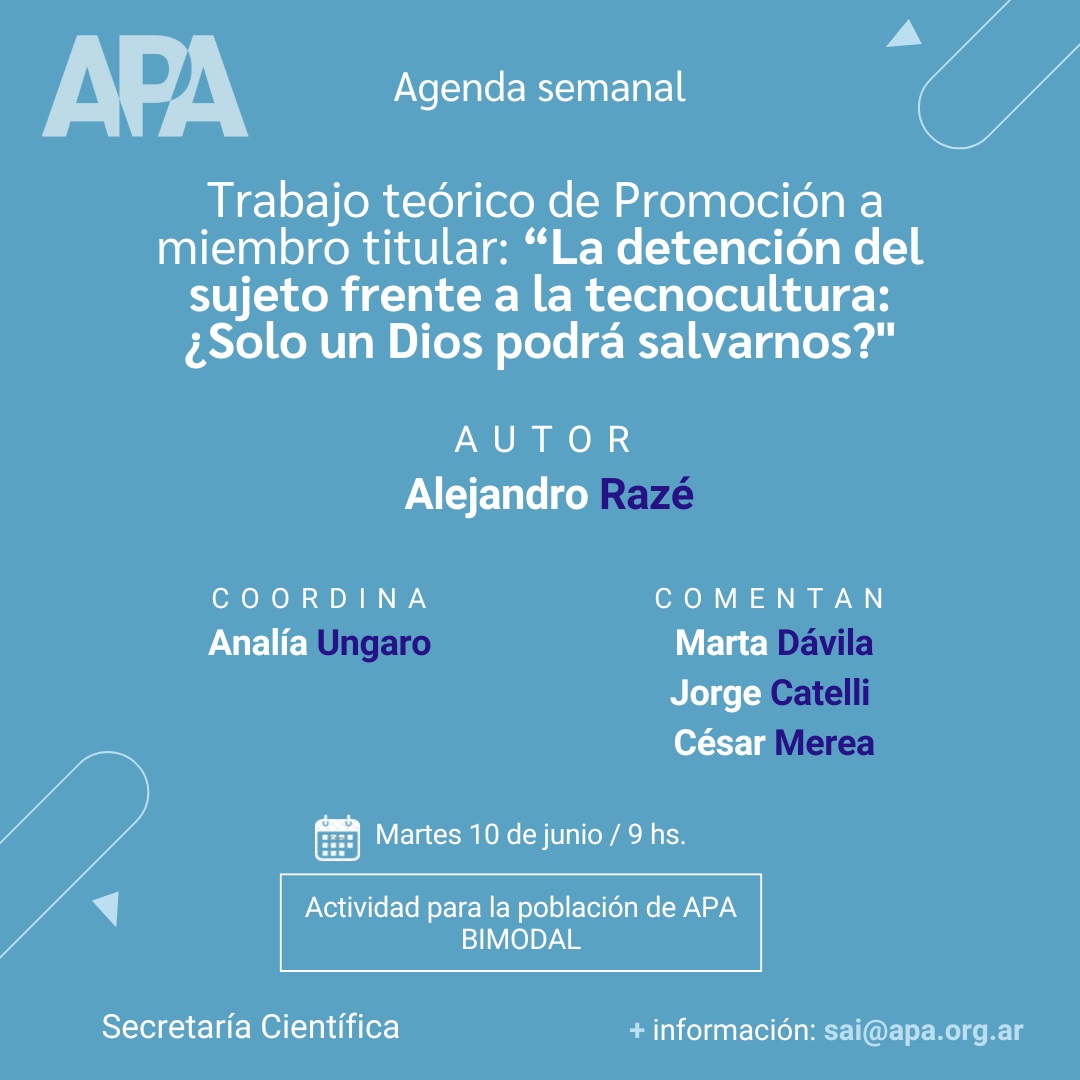 APA

Agenda semanal

Trabajo teórico de Promoción a miembro titular: “La detención del sujeto frente a la tecnocultura: ¿Solo un Dios podrá salvarnos?"

AUTOR
Alejandro Razé

COORDINA
Analía Ungaro

COMENTAN
Marta Dávila
Jorge Catelli
César Merea

Martes 10 de junio / 9 hs.

Actividad para la población de APA
BIMODAL

Secretaría Científica

+ información: sai@apa.org.ar